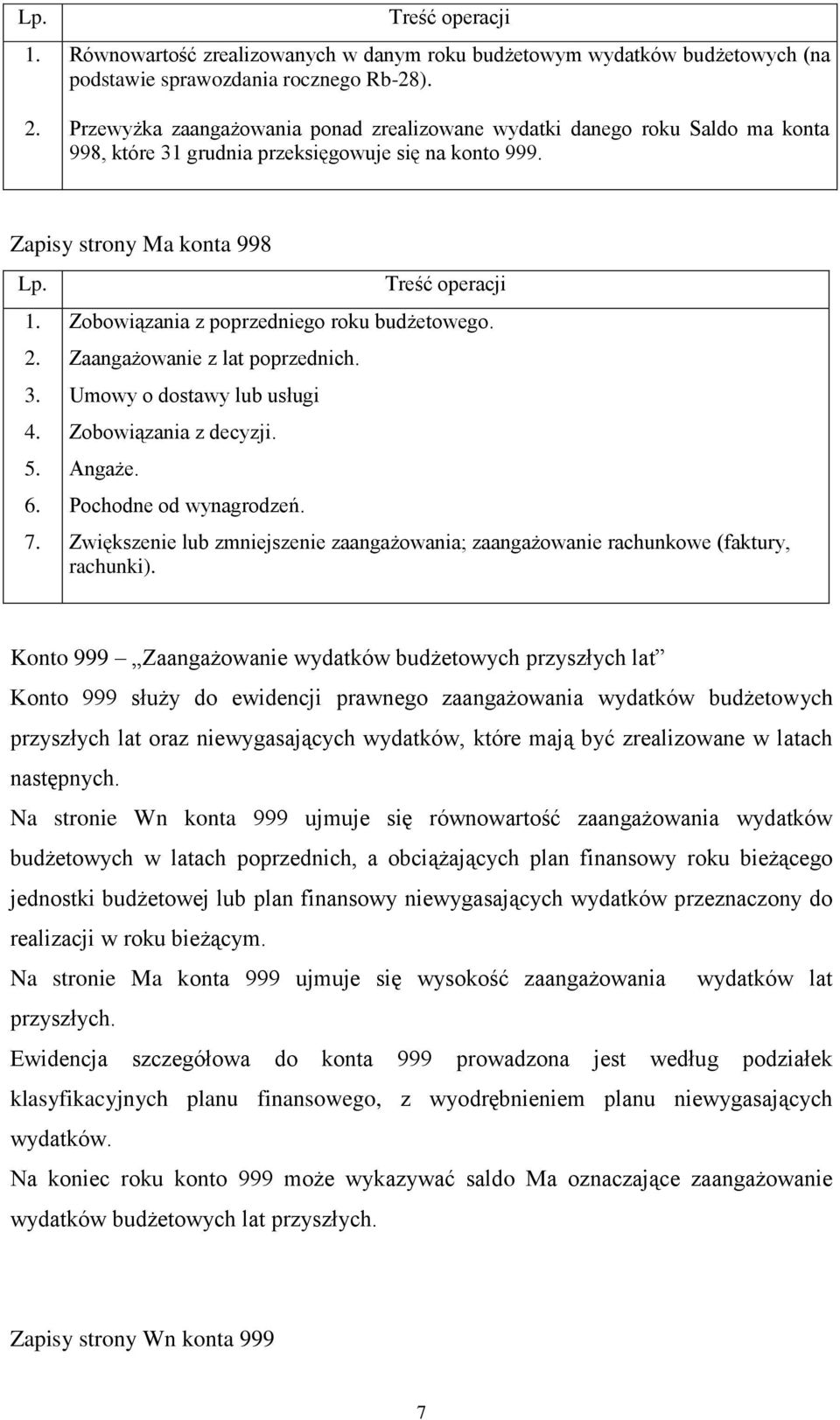 | Lp. | Treść operacji |
|---|---|
| 1. | Równowartość zrealizowanych w danym roku budżetowym wydatków budżetowych (na podstawie sprawozdania rocznego Rb-28). |
| 2. | Przewyżka zaangażowania ponad zrealizowane wydatki danego roku Saldo ma konta 998, które 31 grudnia przeksięgowuje się na konto 999. |

Zapisy strony Ma konta 998

| Lp. | Treść operacji |
|---|---|
| 1. | Zobowiązania z poprzedniego roku budżetowego. |
| 2. | Zaangażowanie z lat poprzednich. |
| 3. | Umowy o dostawy lub usługi |
| 4. | Zobowiązania z decyzji. |
| 5. | Angaże. |
| 6. | Pochodne od wynagrodzeń. |
| 7. | Zwiększenie lub zmniejszenie zaangażowania; zaangażowanie rachunkowe (faktury, rachunki). |

Konto 999 „Zaangażowanie wydatków budżetowych przyszłych lat”

Konto 999 służy do ewidencji prawnego zaangażowania wydatków budżetowych przyszłych lat oraz niewygasających wydatków, które mają być zrealizowane w latach następnych.

Na stronie Wn konta 999 ujmuje się równowartość zaangażowania wydatków budżetowych w latach poprzednich, a obciążających plan finansowy roku bieżącego jednostki budżetowej lub plan finansowy niewygasających wydatków przeznaczony do realizacji w roku bieżącym.

Na stronie Ma konta 999 ujmuje się wysokość zaangażowania wydatków lat przyszłych.

Ewidencja szczegółowa do konta 999 prowadzona jest według podziałek klasyfikacyjnych planu finansowego, z wyodrębnieniem planu niewygasających wydatków.

Na koniec roku konto 999 może wykazywać saldo Ma oznaczające zaangażowanie wydatków budżetowych lat przyszłych.

Zapisy strony Wn konta 999

7